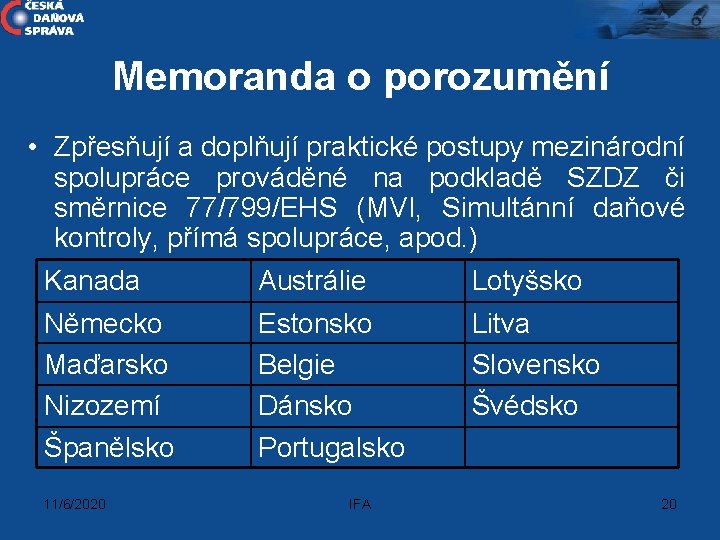 ČESKÁ DAŇOVÁ SPRÁVA

Memoranda o porozumění

• Zpřesňují a doplňují praktické postupy mezinárodní spolupráce prováděné na podkladě SZDZ či směrnice 77/799/EHS (MVI, Simultánní daňové kontroly, přímá spolupráce, apod.)

| Kanada | Austrálie | Lotyšsko |
|---|---|---|
| Německo | Estonsko | Litva |
| Maďarsko | Belgie | Slovensko |
| Nizozemí | Dánsko | Švédsko |
| Španělsko | Portugalsko | |

11/6/2020 IFA 20